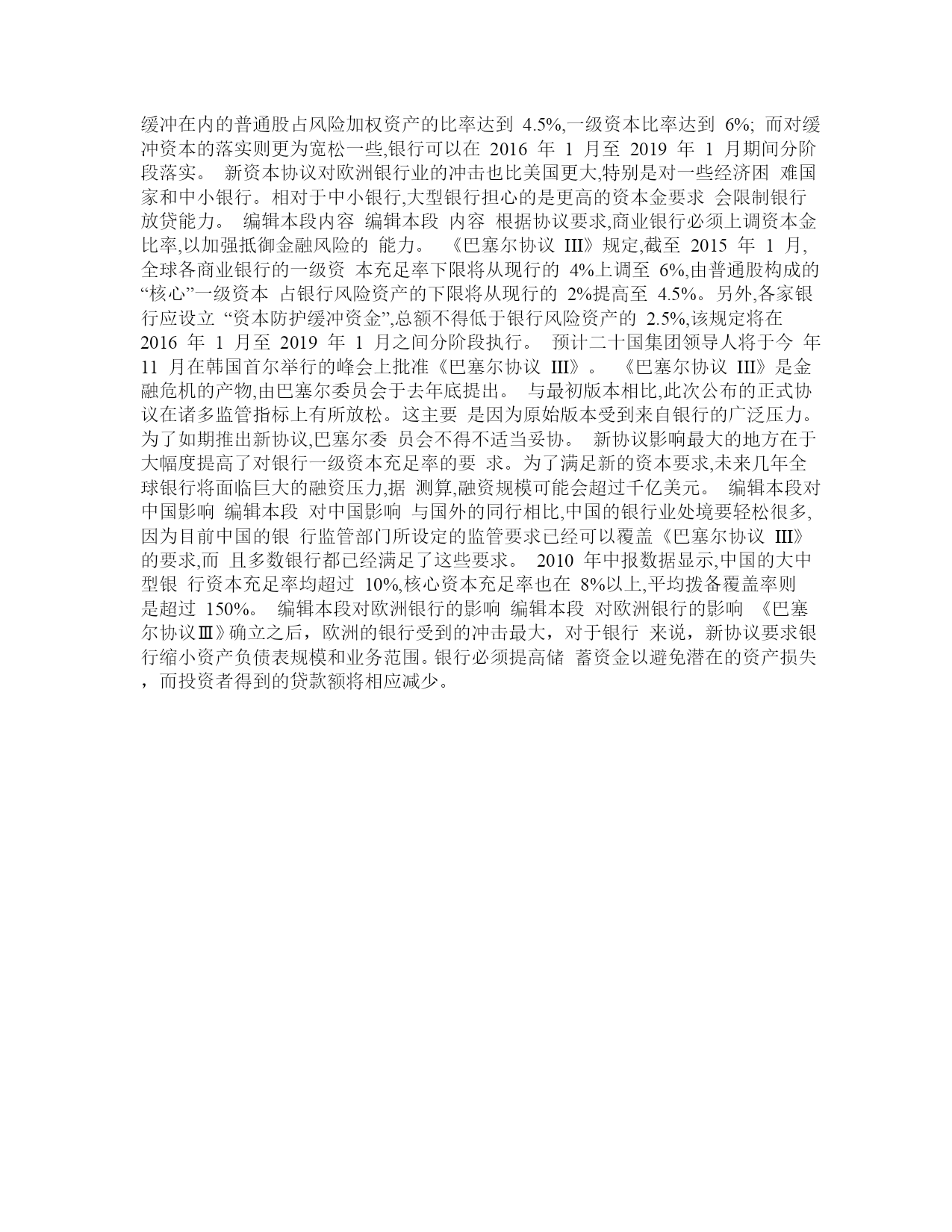 缓冲在内的普通股占风险加权资产的比率达到 4.5%,一级资本比率达到 6%; 而对缓冲资本的落实则更为宽松一些,银行可以在 2016 年 1 月至 2019 年 1 月期间分阶段落实。 新资本协议对欧洲银行业的冲击也比美国更大,特别是对一些经济困 难国家和中小银行。相对于中小银行,大型银行担心的是更高的资本金要求 会限制银行放贷能力。 编辑本段内容 编辑本段 内容 根据协议要求,商业银行必须上调资本金比率,以加强抵御金融风险的 能力。 《巴塞尔协议 III》规定,截至 2015 年 1 月,全球各商业银行的一级资 本充足率下限将从现行的 4%上调至 6%,由普通股构成的“核心”一级资本 占银行风险资产的下限将从现行的 2%提高至 4.5%。另外,各家银行应设立 “资本防护缓冲资金”,总额不得低于银行风险资产的 2.5%,该规定将在 2016 年 1 月至 2019 年 1 月之间分阶段执行。 预计二十国集团领导人将于今 年 11 月在韩国首尔举行的峰会上批准《巴塞尔协议 III》。 《巴塞尔协议 III》是金融危机的产物,由巴塞尔委员会于去年底提出。 与最初版本相比,此次公布的正式协议在诸多监管指标上有所放松。这主要 是因为原始版本受到来自银行的广泛压力。为了如期推出新协议,巴塞尔委 员会不得不适当妥协。 新协议影响最大的地方在于大幅度提高了对银行一级资本充足率的要 求。为了满足新的资本要求,未来几年全球银行将面临巨大的融资压力,据 测算,融资规模可能会超过千亿美元。 编辑本段对中国影响 编辑本段 对中国影响 与国外的同行相比,中国的银行业处境要轻松很多,因为目前中国的银 行监管部门所设定的监管要求已经可以覆盖《巴塞尔协议 III》的要求,而 且多数银行都已经满足了这些要求。 2010 年中报数据显示,中国的大中型银 行资本充足率均超过 10%,核心资本充足率也在 8%以上,平均拨备覆盖率则是超过 150%。 编辑本段对欧洲银行的影响 编辑本段 对欧洲银行的影响 《巴塞尔协议Ⅲ》确立之后，欧洲的银行受到的冲击最大，对于银行 来说，新协议要求银行缩小资产负债表规模和业务范围。银行必须提高储 蓄资金以避免潜在的资产损失，而投资者得到的贷款额将相应减少。